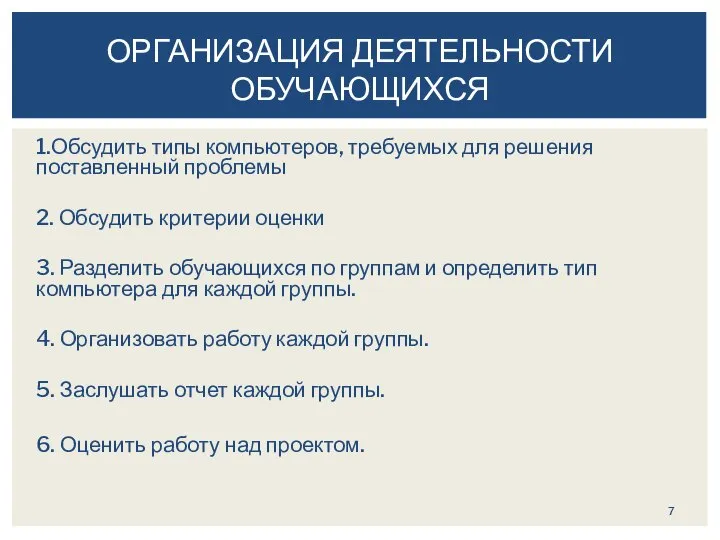 ОРГАНИЗАЦИЯ ДЕЯТЕЛЬНОСТИ ОБУЧАЮЩИХСЯ

1.Обсудить типы компьютеров, требуемых для решения поставленный проблемы

2. Обсудить критерии оценки

3. Разделить обучающихся по группам и определить тип компьютера для каждой группы.

4. Организовать работу каждой группы.

5. Заслушать отчет каждой группы.

6. Оценить работу над проектом.

7